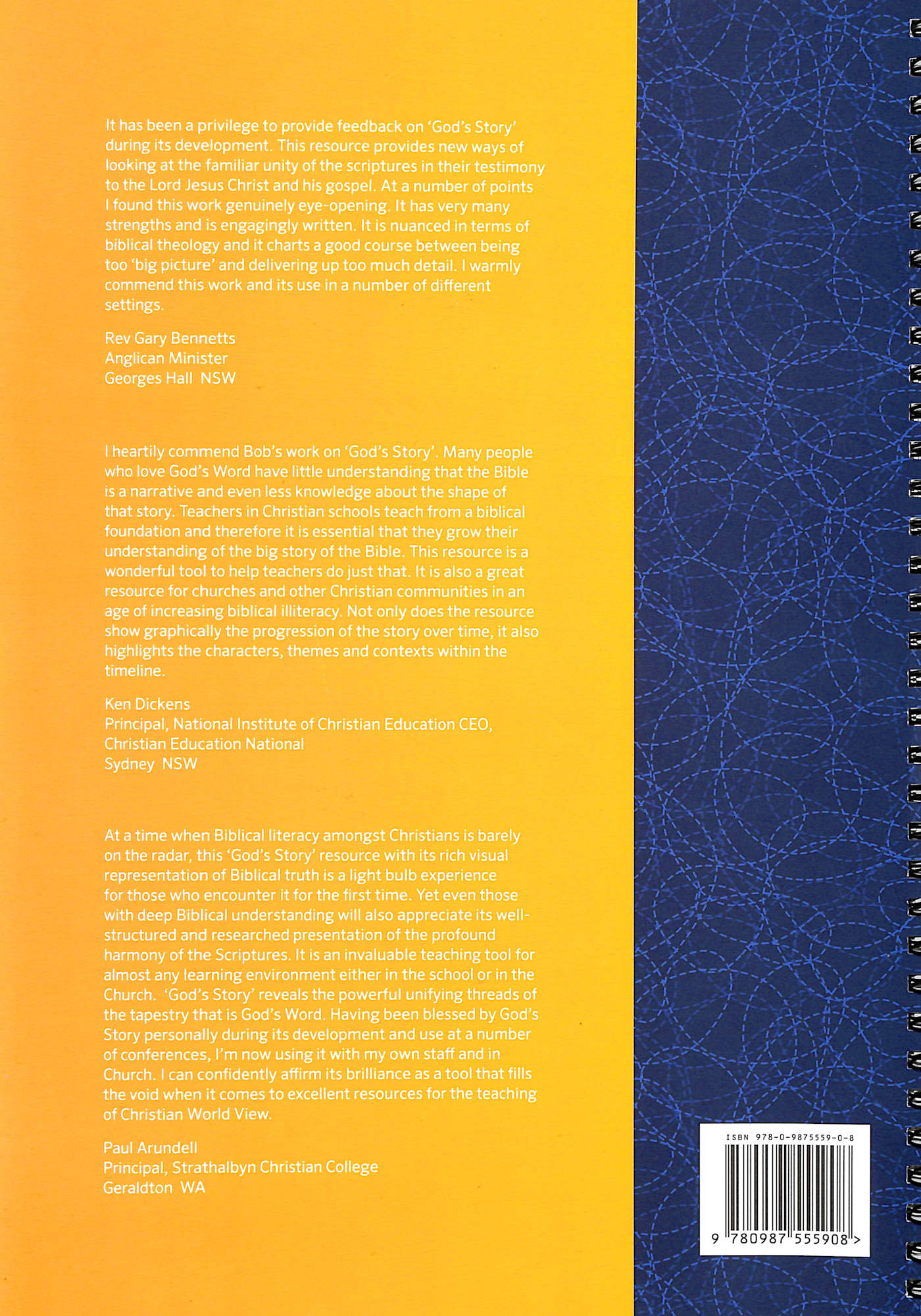 It has been a privilege to provide feedback on 'God's Story' during its development. This resource provides new ways of looking at the familiar unity of the scriptures in their testimony to the Lord Jesus Christ and his gospel. At a number of points I found this work genuinely eye-opening. It has very many strengths and is engagingly written. It is nuanced in terms of biblical theology and it charts a good course between being too 'big picture' and delivering up too much detail. I warmly commend this work and its use in a number of different settings.

Rev Gary Bennetts
Anglican Minister
Georges Hall NSW

I heartily commend Bob's work on 'God's Story'. Many people who love God's Word have little understanding that the Bible is a narrative and even less knowledge about the shape of that story. Teachers in Christian schools teach from a biblical foundation and therefore it is essential that they grow their understanding of the big story of the Bible. This resource is a wonderful tool to help teachers do just that. It is also a great resource for churches and other Christian communities in an age of increasing biblical illiteracy. Not only does the resource show graphically the progression of the story over time, it also highlights the characters, themes and contexts within the timeline.

Ken Dickens
Principal, National Institute of Christian Education CEO, Christian Education National
Sydney NSW

At a time when Biblical literacy amongst Christians is barely on the radar, this 'God's Story' resource with its rich visual representation of Biblical truth is a light bulb experience for those who encounter it for the first time. Yet even those with deep Biblical understanding will also appreciate its well-structured and researched presentation of the profound harmony of the Scriptures. It is an invaluable teaching tool for almost any learning environment either in the school or in the Church. 'God's Story' reveals the powerful unifying threads of the tapestry that is God's Word. Having been blessed by God's Story personally during its development and use at a number of conferences, I'm now using it with my own staff and in Church. I can confidently affirm its brilliance as a tool that fills the void when it comes to excellent resources for the teaching of Christian World View.

Paul Arundell
Principal, Strathalbyn Christian College
Geraldton WA

ISBN 978-0-9875559-0-8
9 780987 555908 >